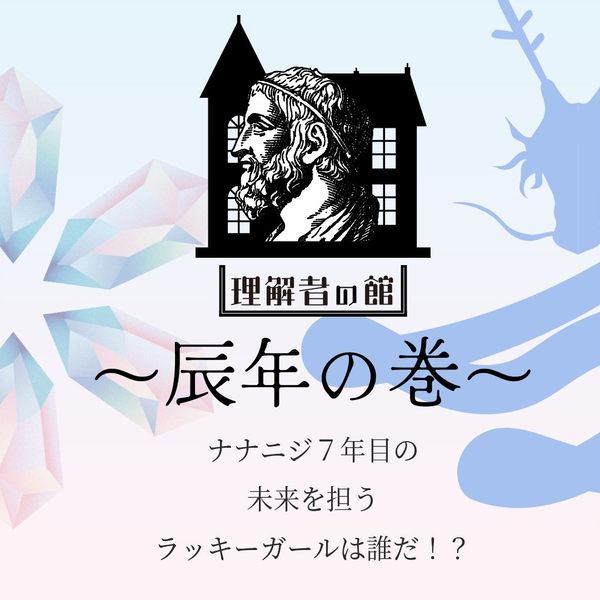 理解者の館

〜辰年の巻〜

ナナニジ7年目の
未来を担う
ラッキーガールは誰だ！？